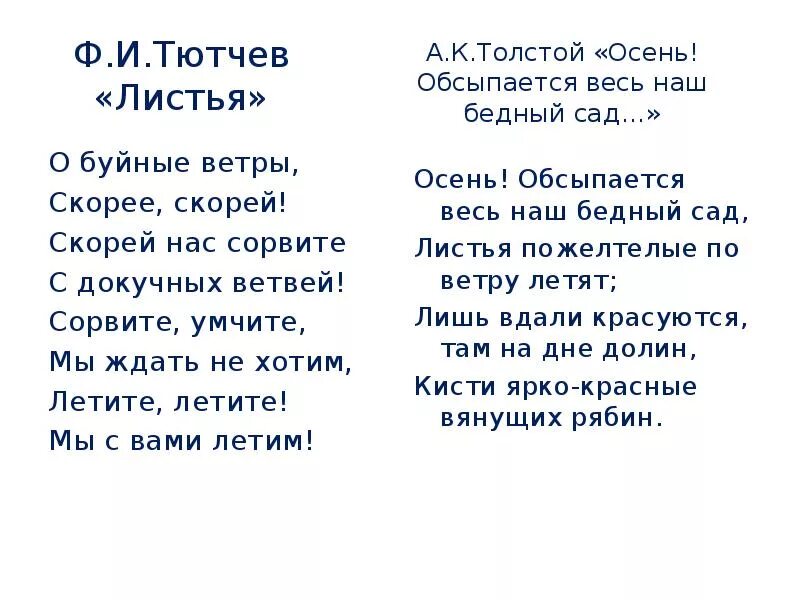 Ф.И.Тютчев
«Листья»

О буйные ветры,
Скорее, скорей!
Скорей нас сорвите
С докучных ветвей!
Сорвите, умчите,
Мы ждать не хотим,
Летите, летите!
Мы с вами летим!

А.К.Толстой «Осень! Обсыпается весь наш бедный сад...»

Осень! Обсыпается весь наш бедный сад,
Листья пожелтелые по ветру летят;
Лишь вдали красуются, там на дне долин,
Кисти ярко-красные вянущих рябин.